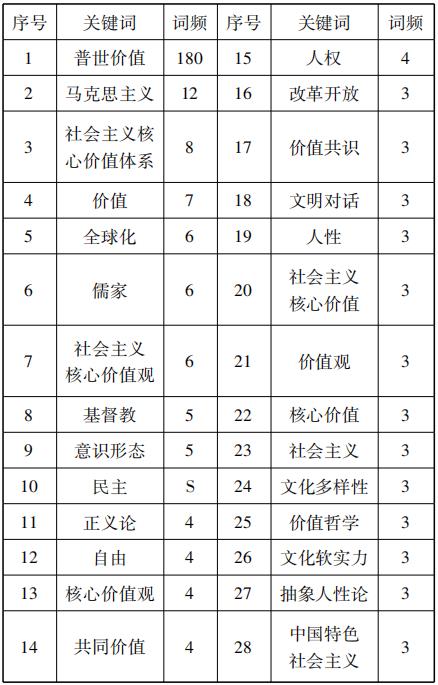 | 序号 | 关键词 | 词频 | 序号 | 关键词 | 词频 |
|---|---|---|---|---|---|
| 1 | 普世价值 | 180 | 15 | 人权 | 4 |
| 2 | 马克思主义 | 12 | 16 | 改革开放 | 3 |
| 3 | 社会主义核心价值体系 | 8 | 17 | 价值共识 | 3 |
| 4 | 价值 | 7 | 18 | 文明对话 | 3 |
| 5 | 全球化 | 6 | 19 | 人性 | 3 |
| 6 | 儒家 | 6 | 20 | 社会主义核心价值 | 3 |
| 7 | 社会主义核心价值观 | 6 | 21 | 价值观 | 3 |
| 8 | 基督教 | 5 | 22 | 核心价值 | 3 |
| 9 | 意识形态 | 5 | 23 | 社会主义 | 3 |
| 10 | 民主 | S | 24 | 文化多样性 | 3 |
| 11 | 正义论 | 4 | 25 | 价值哲学 | 3 |
| 12 | 自由 | 4 | 26 | 文化软实力 | 3 |
| 13 | 核心价值观 | 4 | 27 | 抽象人性论 | 3 |
| 14 | 共同价值 | 4 | 28 | 中国特色社会主义 | 3 |